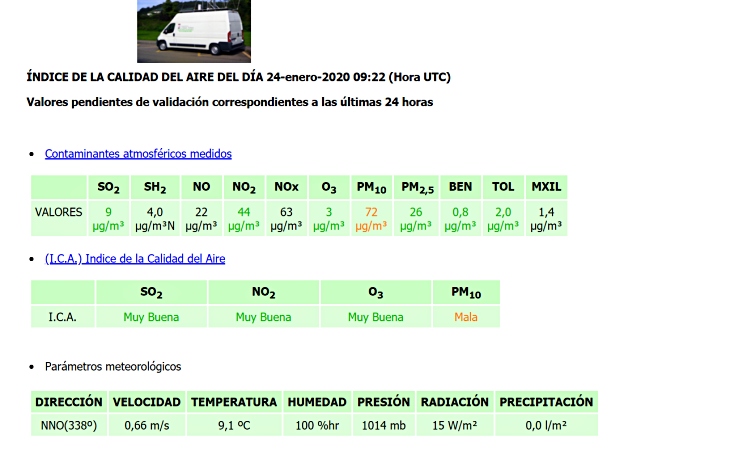 ÍNDICE DE LA CALIDAD DEL AIRE DEL DÍA 24-enero-2020 09:22 (Hora UTC)

Valores pendientes de validación correspondientes a las últimas 24 horas

• Contaminantes atmosféricos medidos

| | $SO_2$ | $SH_2$ | NO | $NO_2$ | NOx | $O_3$ | $PM_{10}$ | $PM_{2,5}$ | BEN | TOL | MXIL |
|---|---|---|---|---|---|---|---|---|---|---|---|
| VALORES | 9 µg/m³ | 4,0 µg/m³N | 22 µg/m³ | 44 µg/m³ | 63 µg/m³ | 3 µg/m³ | 72 µg/m³ | 26 µg/m³ | 0,8 µg/m³ | 2,0 µg/m³ | 1,4 µg/m³ |

• (I.C.A.) Indice de la Calidad del Aire

| | $SO_2$ | $NO_2$ | $O_3$ | $PM_{10}$ |
|---|---|---|---|---|
| I.C.A. | Muy Buena | Muy Buena | Muy Buena | Mala |

• Parámetros meteorológicos

| DIRECCIÓN | VELOCIDAD | TEMPERATURA | HUMEDAD | PRESIÓN | RADIACIÓN | PRECIPITACIÓN |
|---|---|---|---|---|---|---|
| NNO(338º) | 0,66 m/s | 9,1 ºC | 100 %hr | 1014 mb | 15 W/m² | 0,0 l/m² |